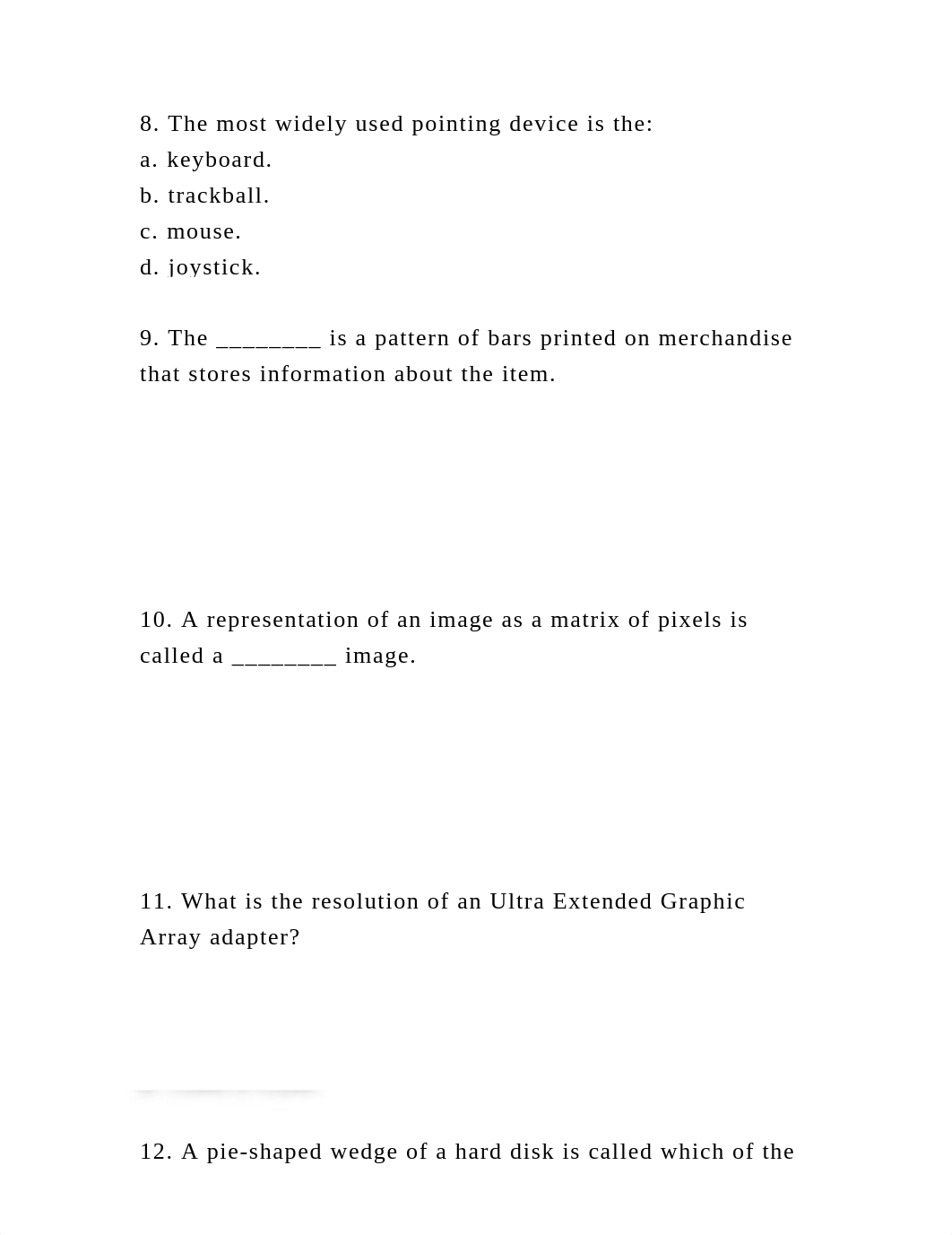 8. The most widely used pointing device is the:
a. keyboard.
b. trackball.
c. mouse.
d. joystick.

9. The ________ is a pattern of bars printed on merchandise that stores information about the item.

10. A representation of an image as a matrix of pixels is called a ________ image.

11. What is the resolution of an Ultra Extended Graphic Array adapter?

12. A pie-shaped wedge of a hard disk is called which of the